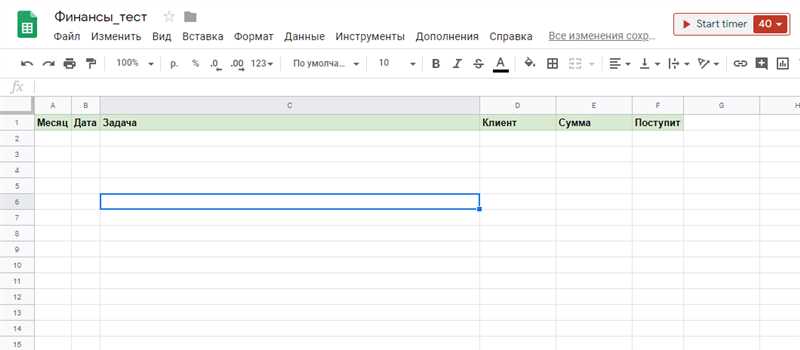 Финансы_тест

Файл Изменить Вид Вставка Формат Данные Инструменты Дополнения Справка Все изменения сохр...

Start timer 40

100% р. % .0 .00 123 По умолча... 10 B I S A

fx

| | A | B | C | D | E | F | G | H |
|---|---|---|---|---|---|---|---|---|
| 1 | Месяц | Дата | Задача | Клиент | Сумма | Поступит | | |
| 2 | | | | | | | | |
| 3 | | | | | | | | |
| 4 | | | | | | | | |
| 5 | | | | | | | | |
| 6 | | | | | | | | |
| 7 | | | | | | | | |
| 8 | | | | | | | | |
| 9 | | | | | | | | |
| 10 | | | | | | | | |
| 11 | | | | | | | | |
| 12 | | | | | | | | |
| 13 | | | | | | | | |
| 14 | | | | | | | | |
| 15 | | | | | | | | |